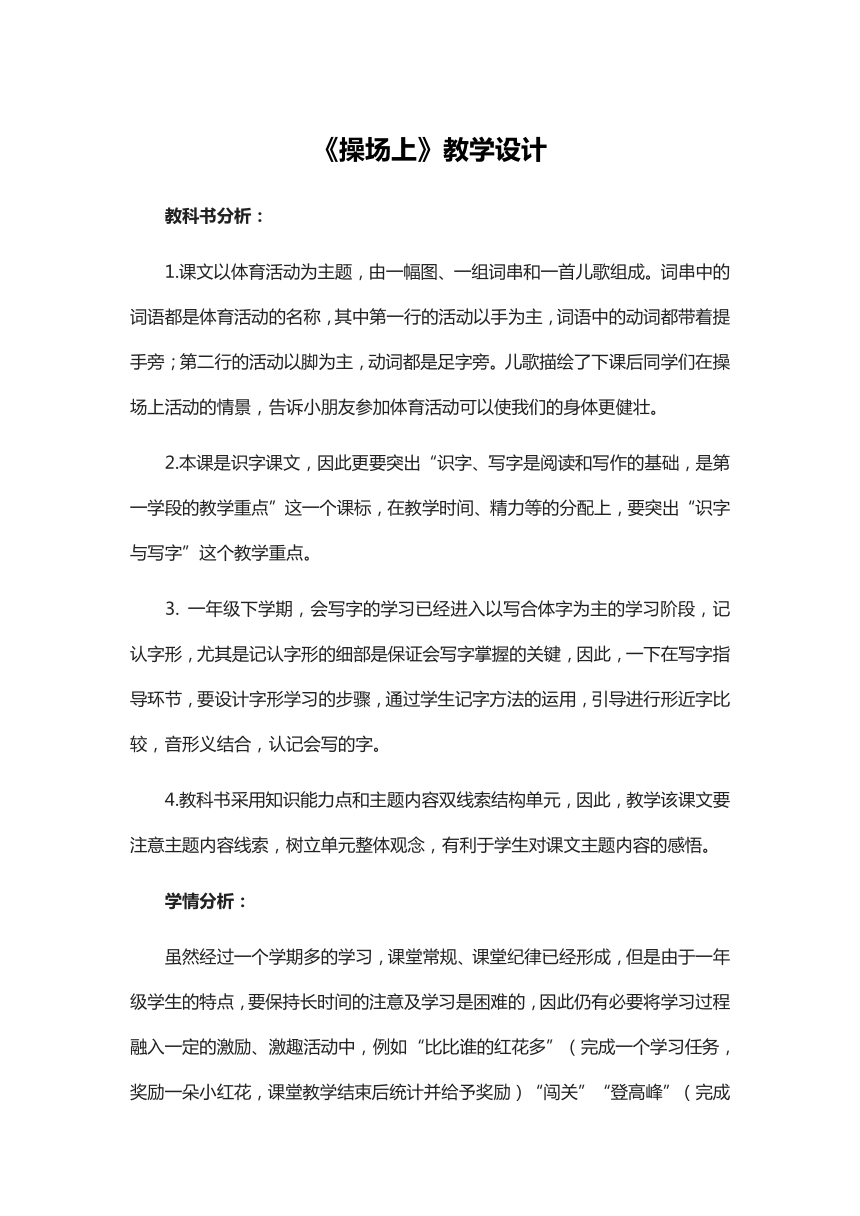 《操场上》教学设计

教科书分析：

1.课文以体育活动为主题，由一幅图、一组词串和一首儿歌组成。词串中的词语都是体育活动的名称，其中第一行的活动以手为主，词语中的动词都带着提手旁；第二行的活动以脚为主，动词都是足字旁。儿歌描绘了下课后同学们在操场上活动的情景，告诉小朋友参加体育活动可以使我们的身体更健壮。

2.本课是识字课文，因此更要突出“识字、写字是阅读和写作的基础，是第一学段的教学重点”这一个课标，在教学时间、精力等的分配上，要突出“识字与写字”这个教学重点。

3. 一年级下学期，会写字的学习已经进入以写合体字为主的学习阶段，记认字形，尤其是记认字形的细部是保证会写字掌握的关键，因此，一下在写字指导环节，要设计字形学习的步骤，通过学生记字方法的运用，引导进行形近字比较，音形义结合，认记会写的字。

4.教科书采用知识能力点和主题内容双线索结构单元，因此，教学该课文要注意主题内容线索，树立单元整体观念，有利于学生对课文主题内容的感悟。

学情分析：

虽然经过一个学期多的学习，课堂常规、课堂纪律已经形成，但是由于一年级学生的特点，要保持长时间的注意及学习是困难的，因此仍有必要将学习过程融入一定的激励、激趣活动中，例如“比比谁的红花多”（完成一个学习任务，奖励一朵小红花，课堂教学结束后统计并给予奖励）“闯关”“登高峰”（完成